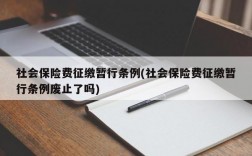 社会保险费征缴暂行条例(社会保险费征缴暂行条例废止了吗)